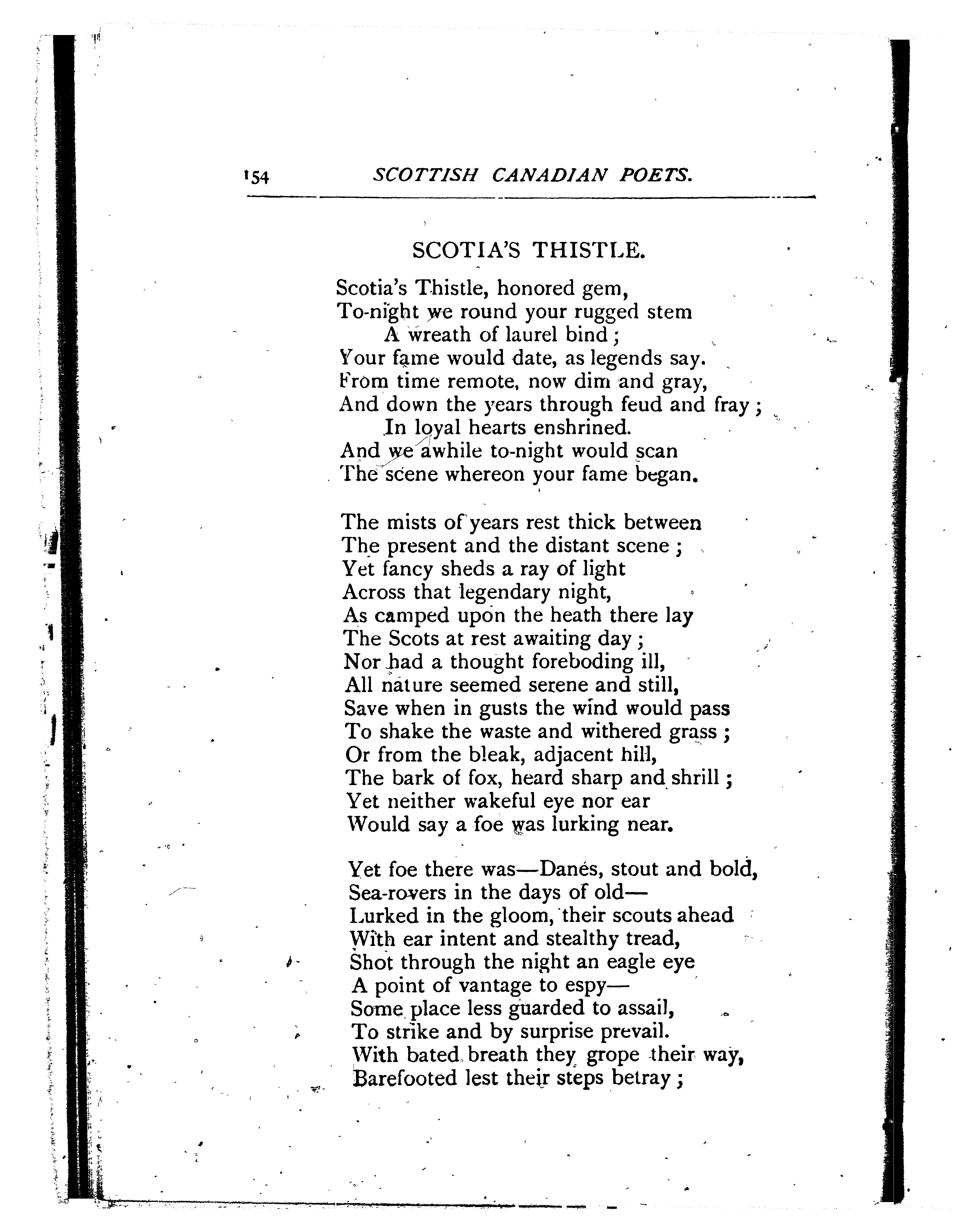 154 SCOTTISH CANADIAN POETS.

SCOTIA'S THISTLE.

Scotia's Thistle, honored gem,
To-night we round your rugged stem
A wreath of laurel bind;
Your fame would date, as legends say.
From time remote, now dim and gray,
And down the years through feud and fray;
In loyal hearts enshrined.
And we awhile to-night would scan
The scene whereon your fame began.

The mists of years rest thick between
The present and the distant scene;
Yet fancy sheds a ray of light
Across that legendary night,
As camped upon the heath there lay
The Scots at rest awaiting day;
Nor had a thought foreboding ill,
All nature seemed serene and still,
Save when in gusts the wind would pass
To shake the waste and withered grass;
Or from the bleak, adjacent hill,
The bark of fox, heard sharp and shrill;
Yet neither wakeful eye nor ear
Would say a foe was lurking near.

Yet foe there was—Danes, stout and bold,
Sea-rovers in the days of old—
Lurked in the gloom, their scouts ahead
With ear intent and stealthy tread,
Shot through the night an eagle eye
A point of vantage to espy—
Some place less guarded to assail,
To strike and by surprise prevail.
With bated breath they grope their way,
Barefooted lest their steps betray;